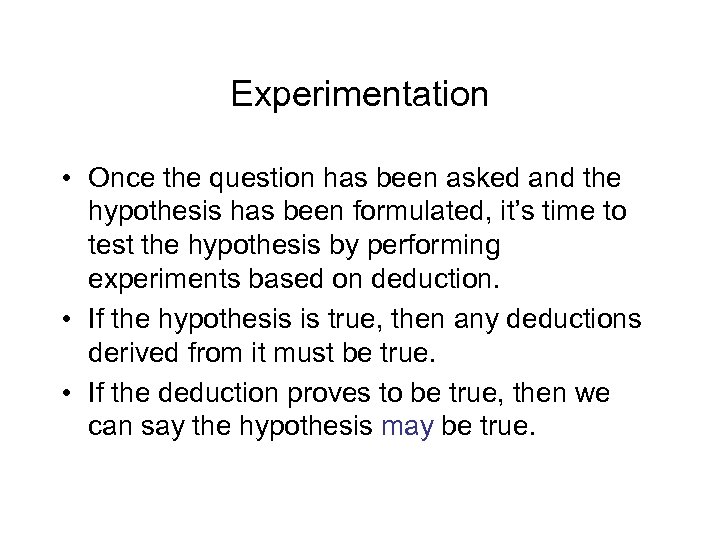 Experimentation

• Once the question has been asked and the hypothesis has been formulated, it's time to test the hypothesis by performing experiments based on deduction.
• If the hypothesis is true, then any deductions derived from it must be true.
• If the deduction proves to be true, then we can say the hypothesis may be true.